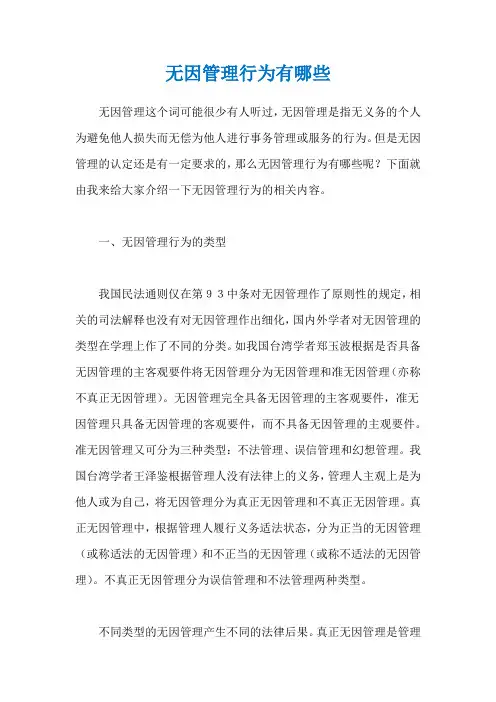 无因管理行为有哪些

无因管理这个词可能很少有人听过，无因管理是指无义务的个人为避免他人损失而无偿为他人进行事务管理或服务的行为。但是无因管理的认定还是有一定要求的，那么无因管理行为有哪些呢？下面就由我来给大家介绍一下无因管理行为的相关内容。

一、无因管理行为的类型

我国民法通则仅在第９３中条对无因管理作了原则性的规定，相关的司法解释也没有对无因管理作出细化，国内外学者对无因管理的类型在学理上作了不同的分类。如我国台湾学者郑玉波根据是否具备无因管理的主客观要件将无因管理分为无因管理和准无因管理（亦称不真正无因管理）。无因管理完全具备无因管理的主客观要件，准无因管理只具备无因管理的客观要件，而不具备无因管理的主观要件。准无因管理又可分为三种类型：不法管理、误信管理和幻想管理。我国台湾学者王泽鉴根据管理人没有法律上的义务，管理人主观上是为他人或为自己，将无因管理分为真正无因管理和不真正无因管理。真正无因管理中，根据管理人履行义务适法状态，分为正当的无因管理（或称适法的无因管理）和不正当的无因管理（或称不适法的无因管理）。不真正无因管理分为误信管理和不法管理两种类型。

不同类型的无因管理产生不同的法律后果。真正无因管理是管理